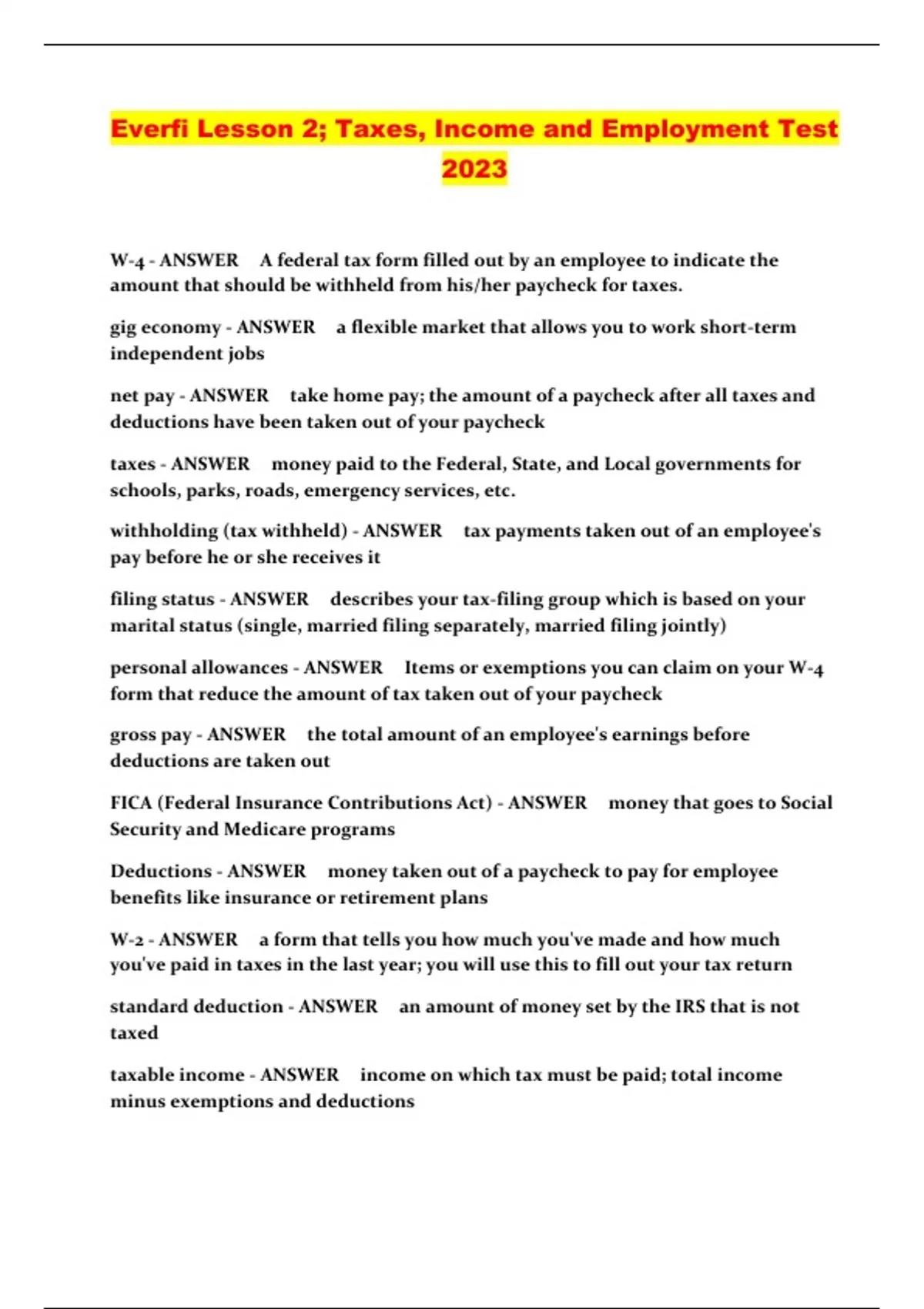 Everfi Lesson 2; Taxes, Income and Employment Test 2023

W-4 - ANSWER A federal tax form filled out by an employee to indicate the amount that should be withheld from his/her paycheck for taxes.

gig economy - ANSWER a flexible market that allows you to work short-term independent jobs

net pay - ANSWER take home pay; the amount of a paycheck after all taxes and deductions have been taken out of your paycheck

taxes - ANSWER money paid to the Federal, State, and Local governments for schools, parks, roads, emergency services, etc.

withholding (tax withheld) - ANSWER tax payments taken out of an employee's pay before he or she receives it

filing status - ANSWER describes your tax-filing group which is based on your marital status (single, married filing separately, married filing jointly)

personal allowances - ANSWER Items or exemptions you can claim on your W-4 form that reduce the amount of tax taken out of your paycheck

gross pay - ANSWER the total amount of an employee's earnings before deductions are taken out

FICA (Federal Insurance Contributions Act) - ANSWER money that goes to Social Security and Medicare programs

Deductions - ANSWER money taken out of a paycheck to pay for employee benefits like insurance or retirement plans

W-2 - ANSWER a form that tells you how much you've made and how much you've paid in taxes in the last year; you will use this to fill out your tax return

standard deduction - ANSWER an amount of money set by the IRS that is not taxed

taxable income - ANSWER income on which tax must be paid; total income minus exemptions and deductions